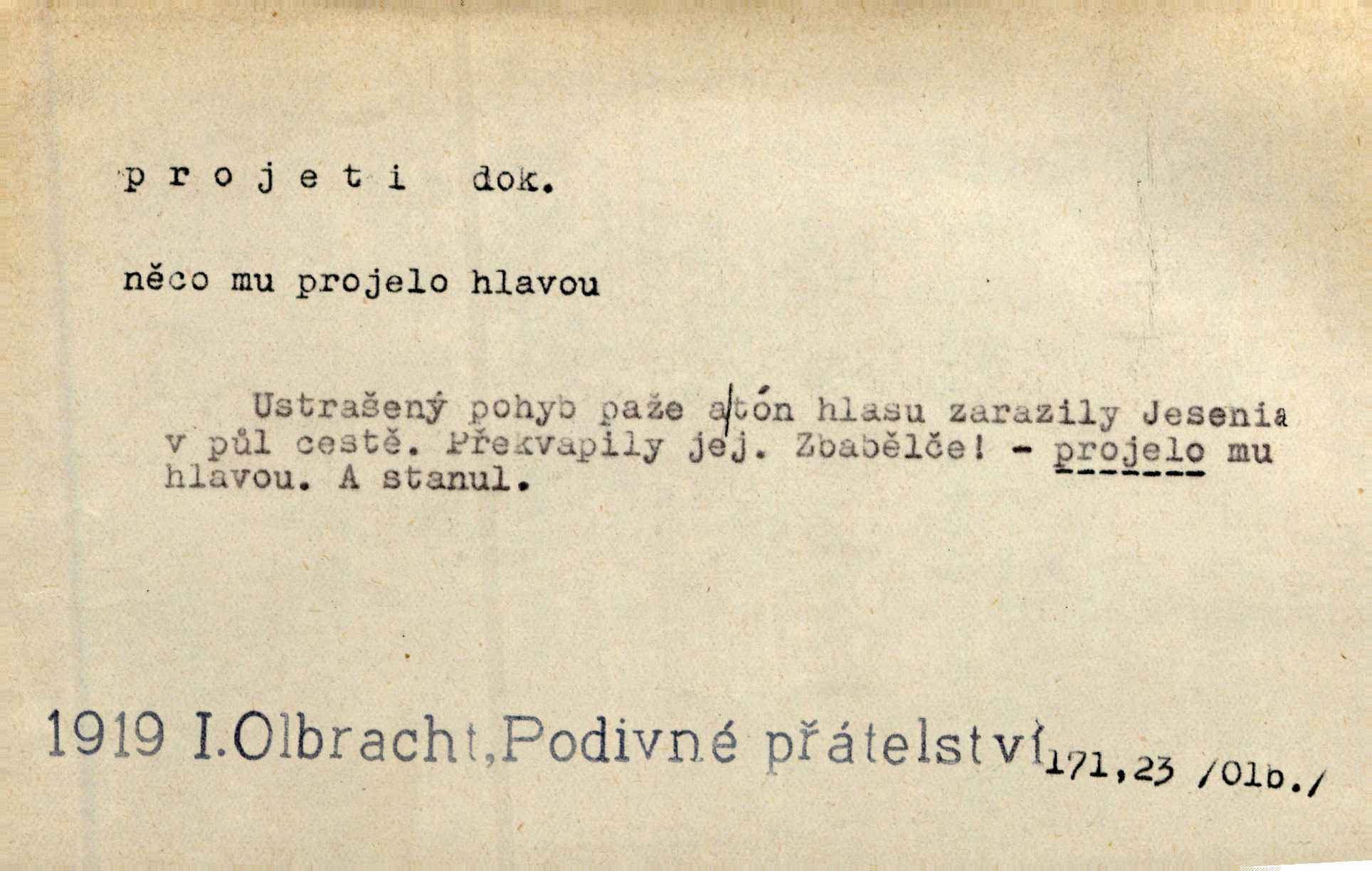 p r o j e t i dok.

něco mu projelo hlavou

Ustrašený pohyb paže a tón hlasu zarazily Jesenia v půl cestě. Překvapily jej. Zbabělče! - projelo mu hlavou. A stanul.

1919 I.Olbracht,Podivné přátelství 171,23 /Olb./